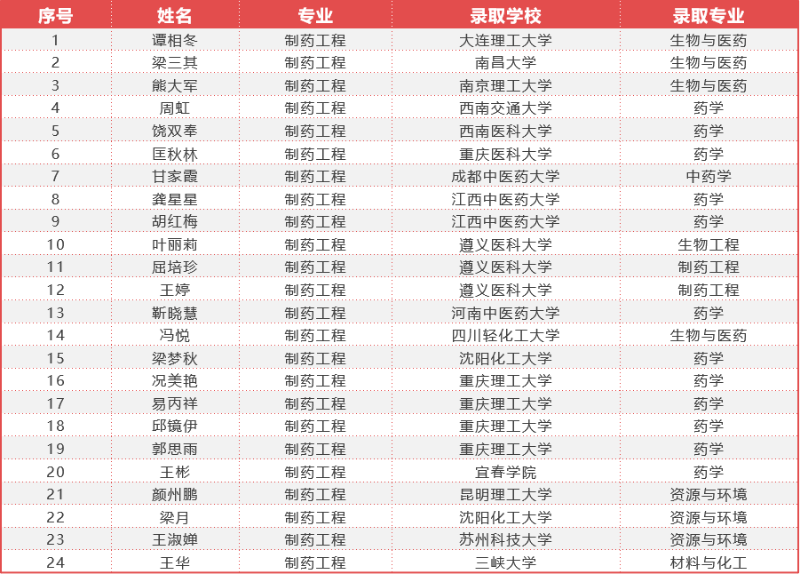 | 序号 | 姓名 | 专业 | 录取学校 | 录取专业 |
|---|---|---|---|---|
| 1 | 谭相冬 | 制药工程 | 大连理工大学 | 生物与医药 |
| 2 | 梁三其 | 制药工程 | 南昌大学 | 生物与医药 |
| 3 | 熊大军 | 制药工程 | 南京理工大学 | 生物与医药 |
| 4 | 周虹 | 制药工程 | 西南交通大学 | 药学 |
| 5 | 饶双奉 | 制药工程 | 西南医科大学 | 药学 |
| 6 | 匡秋林 | 制药工程 | 重庆医科大学 | 药学 |
| 7 | 甘家霞 | 制药工程 | 成都中医药大学 | 中药学 |
| 8 | 龚星星 | 制药工程 | 江西中医药大学 | 药学 |
| 9 | 胡红梅 | 制药工程 | 江西中医药大学 | 药学 |
| 10 | 叶丽莉 | 制药工程 | 遵义医科大学 | 生物工程 |
| 11 | 屈培珍 | 制药工程 | 遵义医科大学 | 制药工程 |
| 12 | 王婷 | 制药工程 | 遵义医科大学 | 制药工程 |
| 13 | 靳晓慧 | 制药工程 | 河南中医药大学 | 药学 |
| 14 | 冯悦 | 制药工程 | 四川轻化工大学 | 生物与医药 |
| 15 | 梁梦秋 | 制药工程 | 沈阳化工大学 | 药学 |
| 16 | 况美艳 | 制药工程 | 重庆理工大学 | 药学 |
| 17 | 易丙祥 | 制药工程 | 重庆理工大学 | 药学 |
| 18 | 邱镜伊 | 制药工程 | 重庆理工大学 | 药学 |
| 19 | 郭思雨 | 制药工程 | 重庆理工大学 | 药学 |
| 20 | 王彬 | 制药工程 | 宜春学院 | 药学 |
| 21 | 颜州鹏 | 制药工程 | 昆明理工大学 | 资源与环境 |
| 22 | 梁月 | 制药工程 | 沈阳化工大学 | 资源与环境 |
| 23 | 王淑婵 | 制药工程 | 苏州科技大学 | 资源与环境 |
| 24 | 王华 | 制药工程 | 三峡大学 | 材料与化工 |